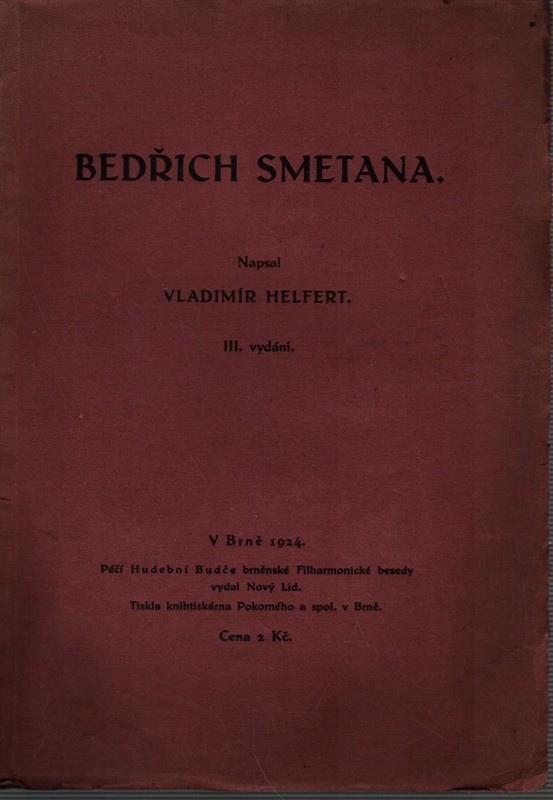 BEDŘICH SMETANA.

Napsal

VLADIMÍR HELFERT.

III. vydání.

V Brně 1924.

Péčí Hudební Budče brněnské Filharmonické besedy vydal Nový Lid.

Tiskla knihtiskárna Pokorného a spol. v Brně.

Cena 2 Kč.